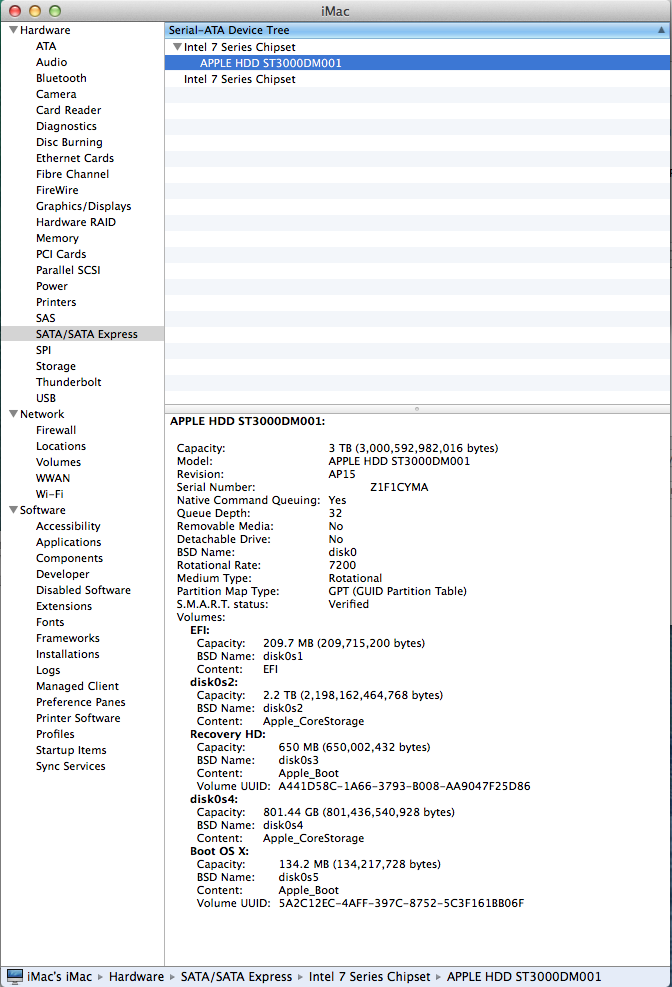 iMac

Hardware
ATA
Audio
Bluetooth
Camera
Card Reader
Diagnostics
Disc Burning
Ethernet Cards
Fibre Channel
FireWire
Graphics/Displays
Hardware RAID
Memory
PCI Cards
Parallel SCSI
Power
Printers
SAS
SATA/SATA Express
SPI
Storage
Thunderbolt
USB
Network
Firewall
Locations
Volumes
WWAN
Wi-Fi
Software
Accessibility
Applications
Components
Developer
Disabled Software
Extensions
Fonts
Frameworks
Installations
Logs
Managed Client
Preference Panes
Printer Software
Profiles
Startup Items
Sync Services

Serial-ATA Device Tree
Intel 7 Series Chipset
APPLE HDD ST3000DM001
Intel 7 Series Chipset

APPLE HDD ST3000DM001:

Capacity: 3 TB (3,000,592,982,016 bytes)
Model: APPLE HDD ST3000DM001
Revision: AP15
Serial Number: Z1F1CYMA
Native Command Queuing: Yes
Queue Depth: 32
Removable Media: No
Detachable Drive: No
BSD Name: disk0
Rotational Rate: 7200
Medium Type: Rotational
Partition Map Type: GPT (GUID Partition Table)
S.M.A.R.T. status: Verified
Volumes:
EFI:
Capacity: 209.7 MB (209,715,200 bytes)
BSD Name: disk0s1
Content: EFI
disk0s2:
Capacity: 2.2 TB (2,198,162,464,768 bytes)
BSD Name: disk0s2
Content: Apple_CoreStorage
Recovery HD:
Capacity: 650 MB (650,002,432 bytes)
BSD Name: disk0s3
Content: Apple_Boot
Volume UUID: A441D58C-1A66-3793-B008-AA9047F25D86
disk0s4:
Capacity: 801.44 GB (801,436,540,928 bytes)
BSD Name: disk0s4
Content: Apple_CoreStorage
Boot OS X:
Capacity: 134.2 MB (134,217,728 bytes)
BSD Name: disk0s5
Content: Apple_Boot
Volume UUID: 5A2C12EC-4AFF-397C-8752-5C3F161BB06F

iMac's iMac ▸ Hardware ▸ SATA/SATA Express ▸ Intel 7 Series Chipset ▸ APPLE HDD ST3000DM001